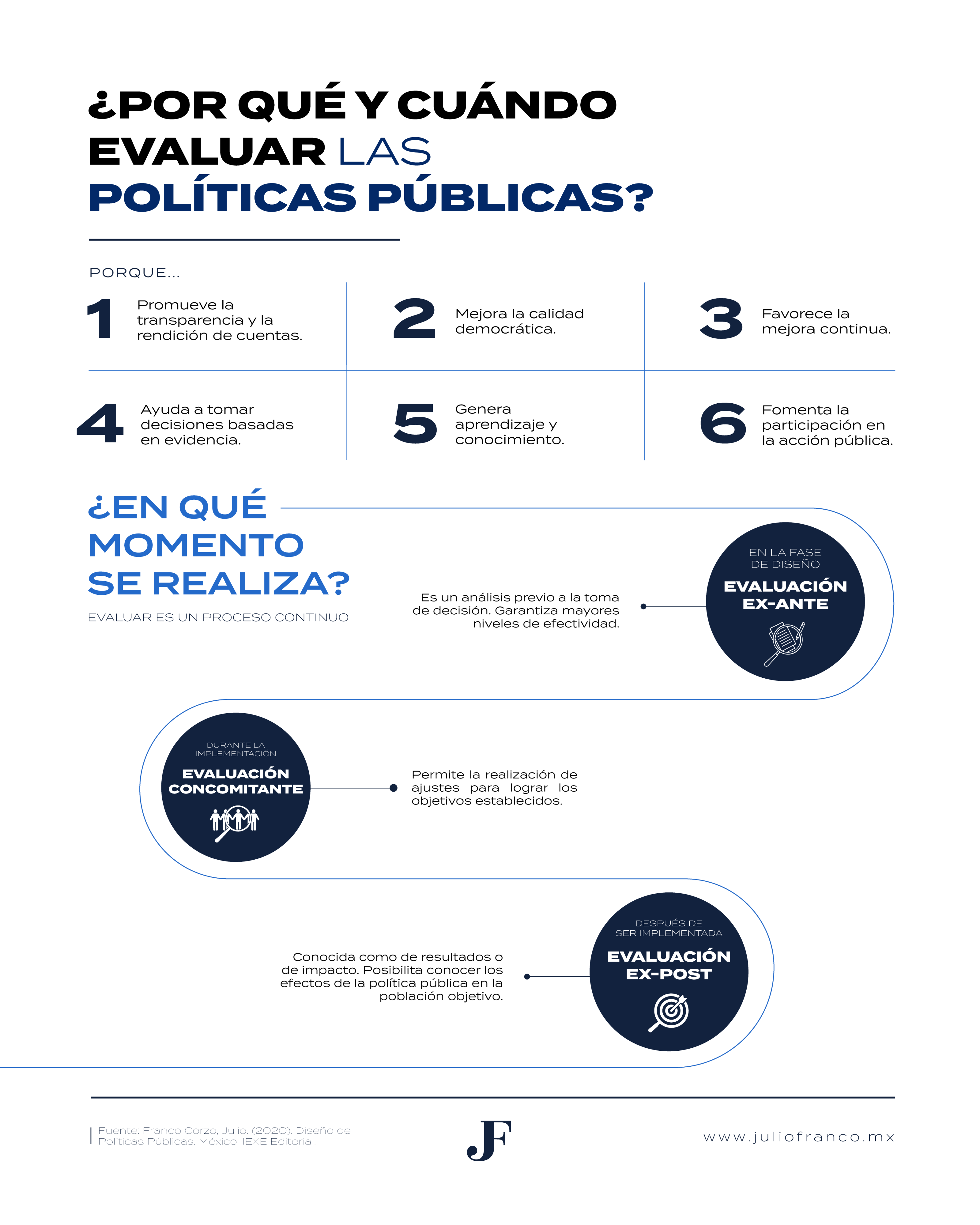 ¿POR QUÉ Y CUÁNDO EVALUAR LAS POLÍTICAS PÚBLICAS?

PORQUE...

1 Promueve la transparencia y la rendición de cuentas.

2 Mejora la calidad democrática.

3 Favorece la mejora continua.

4 Ayuda a tomar decisiones basadas en evidencia.

5 Genera aprendizaje y conocimiento.

6 Fomenta la participación en la acción pública.

¿EN QUÉ MOMENTO SE REALIZA?

EVALUAR ES UN PROCESO CONTINUO

Es un análisis previo a la toma de decisión. Garantiza mayores niveles de efectividad.

EN LA FASE DE DISEÑO
EVALUACIÓN EX-ANTE

DURANTE LA IMPLEMENTACIÓN
EVALUACIÓN CONCOMITANTE

Permite la realización de ajustes para lograr los objetivos establecidos.

Conocida como de resultados o de impacto. Posibilita conocer los efectos de la política pública en la población objetivo.

DESPUÉS DE SER IMPLEMENTADA
EVALUACIÓN EX-POST

Fuente: Franco Corzo, Julio. (2020). Diseño de Políticas Públicas. México: IEXE Editorial.

JF

www.juliofranco.mx